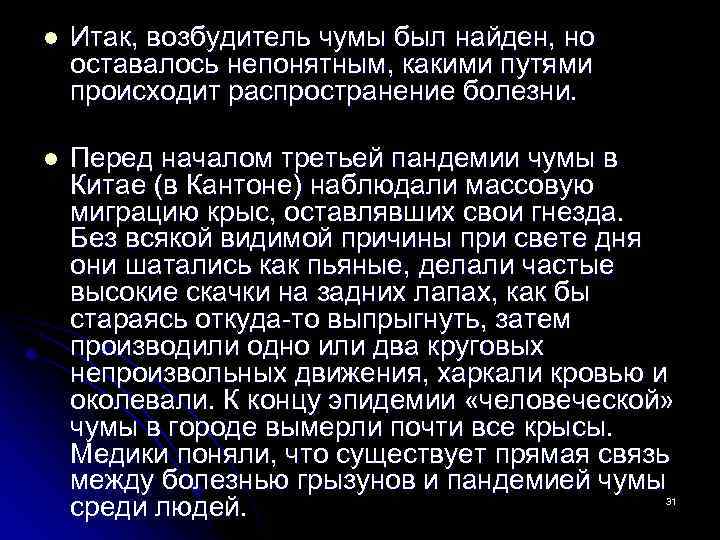 Итак, возбудитель чумы был найден, но оставалось непонятным, какими путями происходит распространение болезни.

Перед началом третьей пандемии чумы в Китае (в Кантоне) наблюдали массовую миграцию крыс, оставлявших свои гнезда. Без всякой видимой причины при свете дня они шатались как пьяные, делали частые высокие скачки на задних лапах, как бы стараясь откуда-то выпрыгнуть, затем производили одно или два круговых непроизвольных движения, харкали кровью и околевали. К концу эпидемии «человеческой» чумы в городе вымерли почти все крысы. Медики поняли, что существует прямая связь между болезнью грызунов и пандемией чумы среди людей.

31